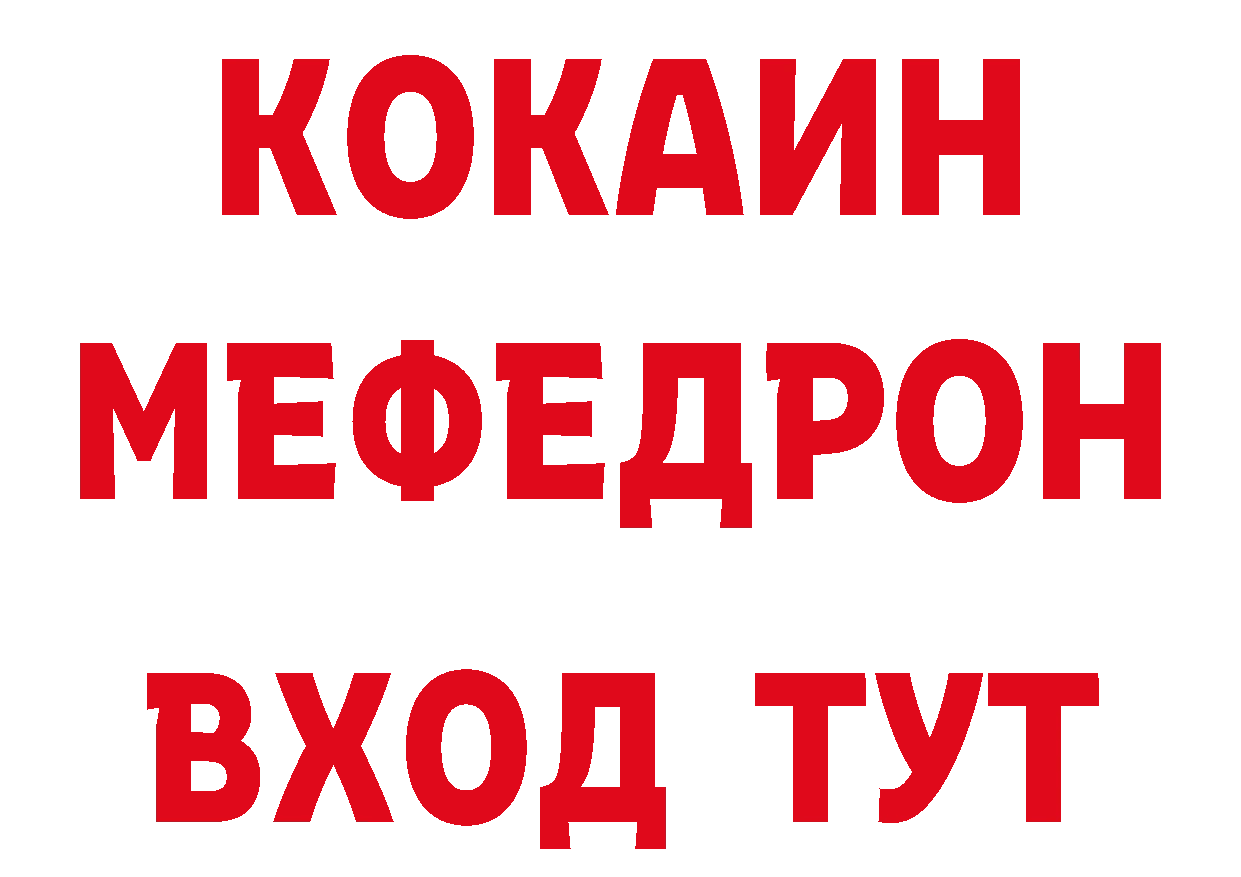 КОКАИН
МЕФЕДРОН
ВХОД ТУТ